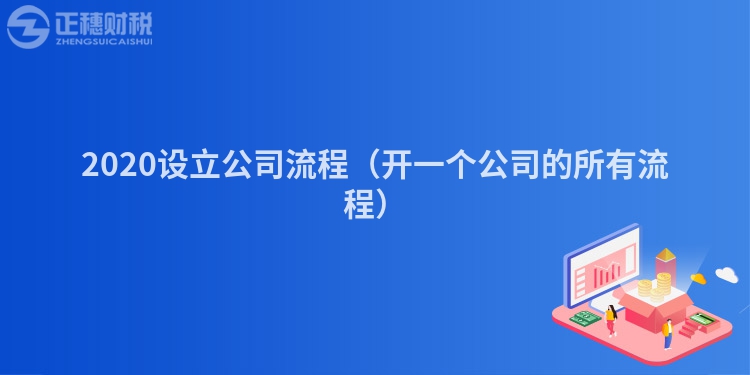 正穗财税
ZHENGSUICAISHUI

2020设立公司流程（开一个公司的所有流程）